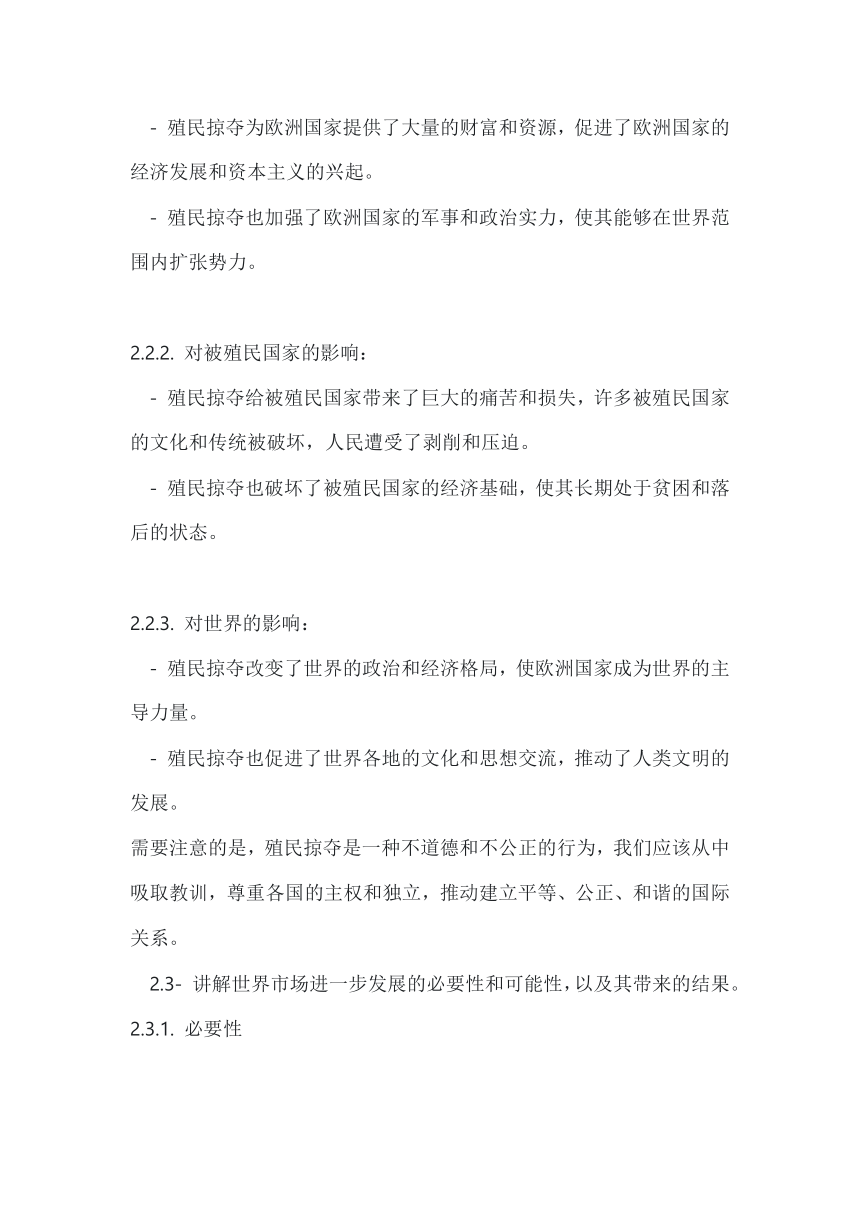 - 殖民掠夺为欧洲国家提供了大量的财富和资源，促进了欧洲国家的经济发展和资本主义的兴起。

- 殖民掠夺也加强了欧洲国家的军事和政治实力，使其能够在世界范围内扩张势力。

2.2.2. 对被殖民国家的影响：

- 殖民掠夺给被殖民国家带来了巨大的痛苦和损失，许多被殖民国家的文化和传统被破坏，人民遭受了剥削和压迫。

- 殖民掠夺也破坏了被殖民国家的经济基础，使其长期处于贫困和落后的状态。

2.2.3. 对世界的影响：

- 殖民掠夺改变了世界的政治和经济格局，使欧洲国家成为世界的主导力量。

- 殖民掠夺也促进了世界各地的文化和思想交流，推动了人类文明的发展。

需要注意的是，殖民掠夺是一种不道德和不公正的行为，我们应该从中吸取教训，尊重各国的主权和独立，推动建立平等、公正、和谐的国际关系。

2.3- 讲解世界市场进一步发展的必要性和可能性，以及其带来的结果。

2.3.1. 必要性